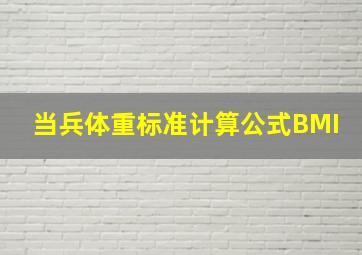 当兵体重标准计算公式BMI